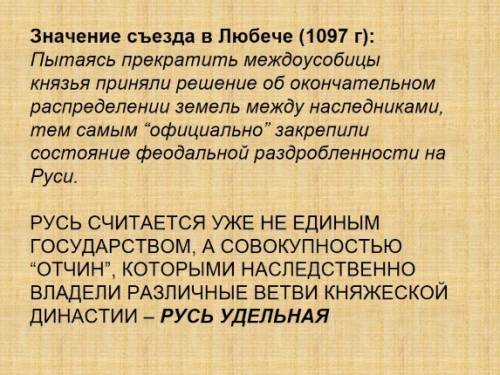 Значение съезда в Любече (1097 г):
Пытаясь прекратить междоусобицы князья приняли решение об окончательном распределении земель между наследниками, тем самым “официально” закрепили состояние феодальной раздробленности на Руси.

РУСЬ СЧИТАЕТСЯ УЖЕ НЕ ЕДИНЫМ ГОСУДАРСТВОМ, А СОВОКУПНОСТЬЮ “ОТЧИН”, КОТОРЫМИ НАСЛЕДСТВЕННО ВЛАДЕЛИ РАЗЛИЧНЫЕ ВЕТВИ КНЯЖЕСКОЙ ДИНАСТИИ – РУСЬ УДЕЛЬНАЯ